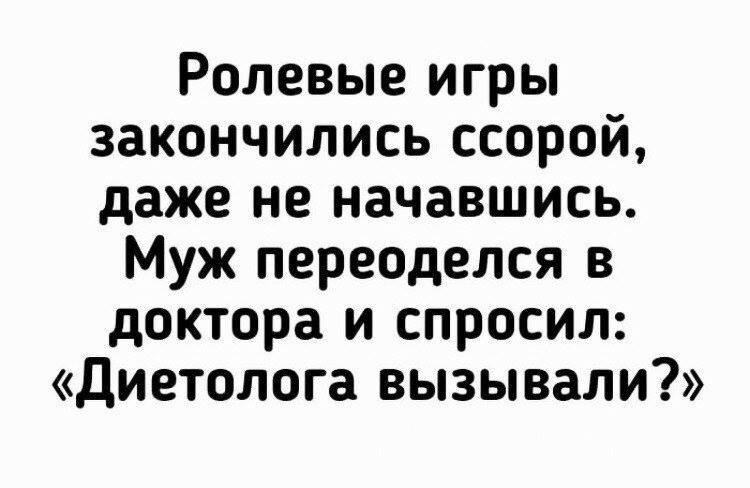 Ролевые игры закончились ссорой, даже не начавшись. Муж переоделся в доктора и спросил: «Диетолога вызывали?»